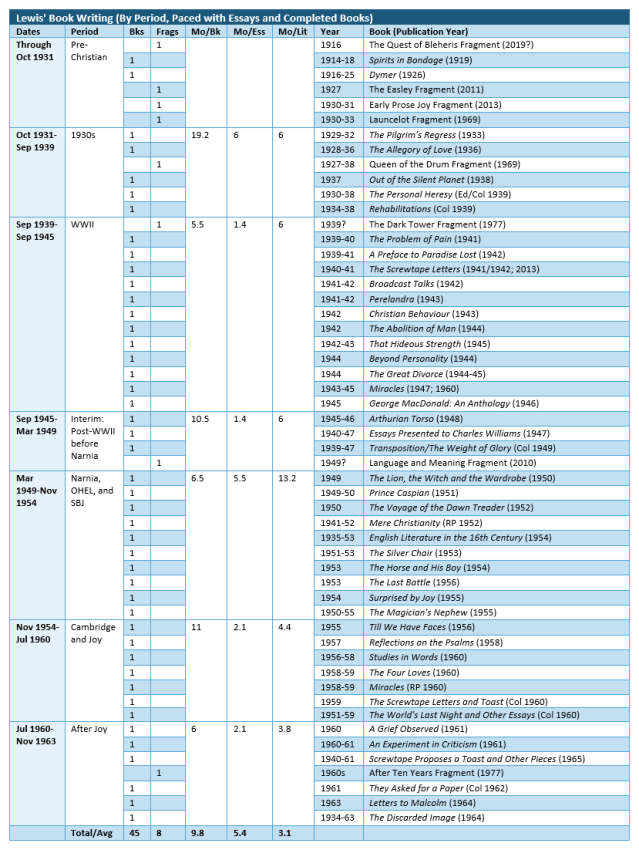 Lewis' Book Writing (By Period, Paced with Essays and Completed Books)

| Dates | Period | Bks | Frags | Mo/Bk | Mo/Ess | Mo/Lit | Year | Book (Publication Year) |
|---|---|---|---|---|---|---|---|---|
| Through Oct 1931 | Pre-Christian | | 1 | | | | 1916 | The Quest of Bleheris Fragment (2019?) |
| | | 1 | | | | | 1914-18 | Spirits in Bondage (1919) |
| | | 1 | | | | | 1916-25 | Dymer (1926) |
| | | | 1 | | | | 1927 | The Easley Fragment (2011) |
| | | | 1 | | | | 1930-31 | Early Prose Joy Fragment (2013) |
| | | | 1 | | | | 1930-33 | Launcelot Fragment (1969) |
| Oct 1931-Sep 1939 | 1930s | 1 | | 19.2 | 6 | 6 | 1929-32 | The Pilgrim's Regress (1933) |
| | | 1 | | | | | 1928-36 | The Allegory of Love (1936) |
| | | | 1 | | | | 1927-38 | Queen of the Drum Fragment (1969) |
| | | 1 | | | | | 1937 | Out of the Silent Planet (1938) |
| | | 1 | | | | | 1930-38 | The Personal Heresy (Ed/Col 1939) |
| | | 1 | | | | | 1934-38 | Rehabilitations (Col 1939) |
| Sep 1939-Sep 1945 | WWII | | 1 | 5.5 | 1.4 | 6 | 1939? | The Dark Tower Fragment (1977) |
| | | 1 | | | | | 1939-40 | The Problem of Pain (1941) |
| | | 1 | | | | | 1939-41 | A Preface to Paradise Lost (1942) |
| | | 1 | | | | | 1940-41 | The Screwtape Letters (1941/1942; 2013) |
| | | 1 | | | | | 1941-42 | Broadcast Talks (1942) |
| | | 1 | | | | | 1941-42 | Perelandra (1943) |
| | | 1 | | | | | 1942 | Christian Behaviour (1943) |
| | | 1 | | | | | 1942 | The Abolition of Man (1944) |
| | | 1 | | | | | 1942-43 | That Hideous Strength (1945) |
| | | 1 | | | | | 1944 | Beyond Personality (1944) |
| | | 1 | | | | | 1944 | The Great Divorce (1944-45) |
| | | 1 | | | | | 1943-45 | Miracles (1947; 1960) |
| | | 1 | | | | | 1945 | George MacDonald: An Anthology (1946) |
| Sep 1945-Mar 1949 | Interim: Post-WWII before Narnia | 1 | | 10.5 | 1.4 | 6 | 1945-46 | Arthurian Torso (1948) |
| | | 1 | | | | | 1940-47 | Essays Presented to Charles Williams (1947) |
| | | 1 | | | | | 1939-47 | Transposition/The Weight of Glory (Col 1949) |
| | | | 1 | | | | 1949? | Language and Meaning Fragment (2010) |
| Mar 1949-Nov 1954 | Narnia, OHEL, and SBJ | 1 | | 6.5 | 5.5 | 13.2 | 1949 | The Lion, the Witch and the Wardrobe (1950) |
| | | 1 | | | | | 1949-50 | Prince Caspian (1951) |
| | | 1 | | | | | 1950 | The Voyage of the Dawn Treader (1952) |
| | | 1 | | | | | 1941-52 | Mere Christianity (RP 1952) |
| | | 1 | | | | | 1935-53 | English Literature in the 16th Century (1954) |
| | | 1 | | | | | 1951-53 | The Silver Chair (1953) |
| | | 1 | | | | | 1953 | The Horse and His Boy (1954) |
| | | 1 | | | | | 1953 | The Last Battle (1956) |
| | | 1 | | | | | 1954 | Surprised by Joy (1955) |
| | | 1 | | | | | 1950-55 | The Magician's Nephew (1955) |
| Nov 1954-Jul 1960 | Cambridge and Joy | 1 | | 11 | 2.1 | 4.4 | 1955 | Till We Have Faces (1956) |
| | | 1 | | | | | 1957 | Reflections on the Psalms (1958) |
| | | 1 | | | | | 1956-58 | Studies in Words (1960) |
| | | 1 | | | | | 1958-59 | The Four Loves (1960) |
| | | 1 | | | | | 1958-59 | Miracles (RP 1960) |
| | | 1 | | | | | 1959 | The Screwtape Letters and Toast (Col 1960) |
| | | 1 | | | | | 1951-59 | The World's Last Night and Other Essays (Col 1960) |
| Jul 1960-Nov 1963 | After Joy | 1 | | 6 | 2.1 | 3.8 | 1960 | A Grief Observed (1961) |
| | | 1 | | | | | 1960-61 | An Experiment in Criticism (1961) |
| | | 1 | | | | | 1940-61 | Screwtape Proposes a Toast and Other Pieces (1965) |
| | | | 1 | | | | 1960s | After Ten Years Fragment (1977) |
| | | 1 | | | | | 1961 | They Asked for a Paper (Col 1962) |
| | | 1 | | | | | 1963 | Letters to Malcolm (1964) |
| | | 1 | | | | | 1934-63 | The Discarded Image (1964) |
| | Total/Avg | 45 | 8 | 9.8 | 5.4 | 3.1 | | |